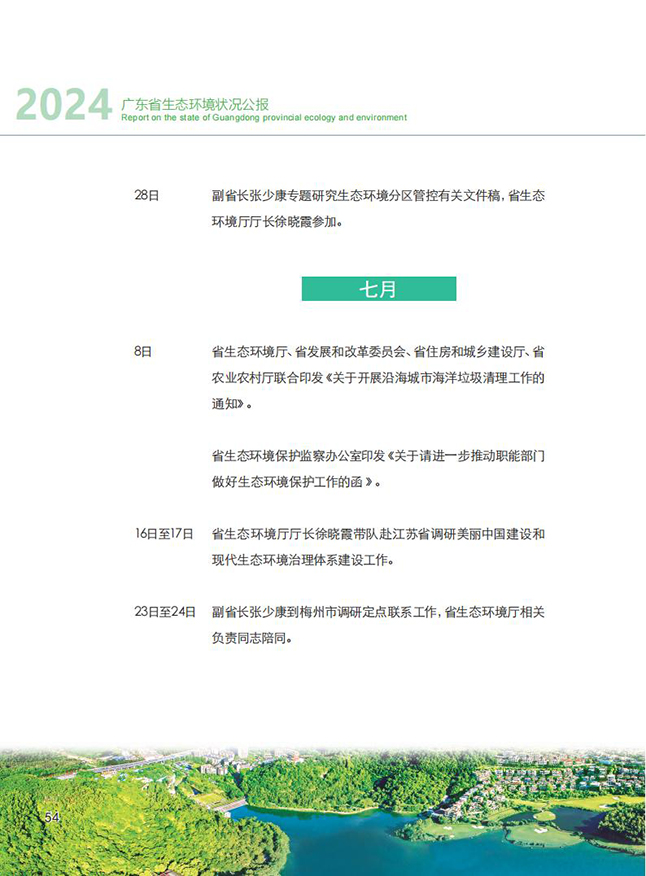 2024 广东省生态环境状况公报
Report on the state of Guangdong provincial ecology and environment

28日 副省长张少康专题研究生态环境分区管控有关文件稿，省生态环境厅厅长徐晓霞参加。

七月

8日 省生态环境厅、省发展和改革委员会、省住房和城乡建设厅、省农业农村厅联合印发《关于开展沿海城市海洋垃圾清理工作的通知》。

省生态环境保护监察办公室印发《关于请进一步推动职能部门做好生态环境保护工作的函》。

16日至17日 省生态环境厅厅长徐晓霞带队赴江苏省调研美丽中国建设和现代生态环境治理体系建设工作。

23日至24日 副省长张少康到梅州市调研定点联系工作，省生态环境厅相关负责同志陪同。

54